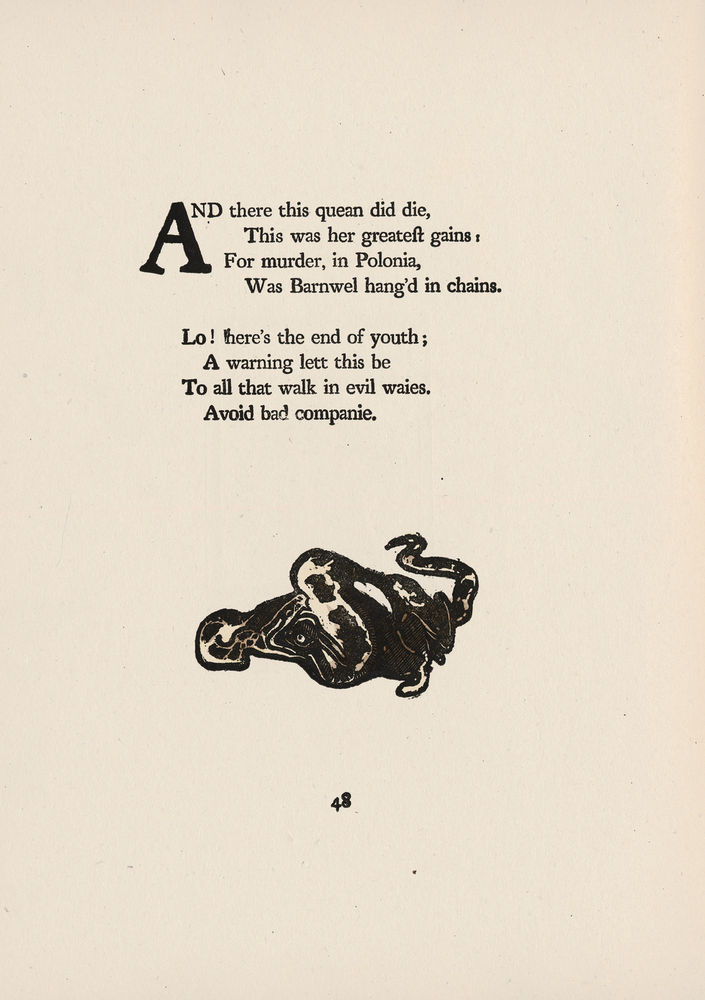 AND there this quean did die,
This was her greateſt gains:
For murder, in Polonia,
Was Barnwel hang'd in chains.

Lo! here's the end of youth;
A warning lett this be
To all that walk in evil waies.
Avoid bad companie.

48